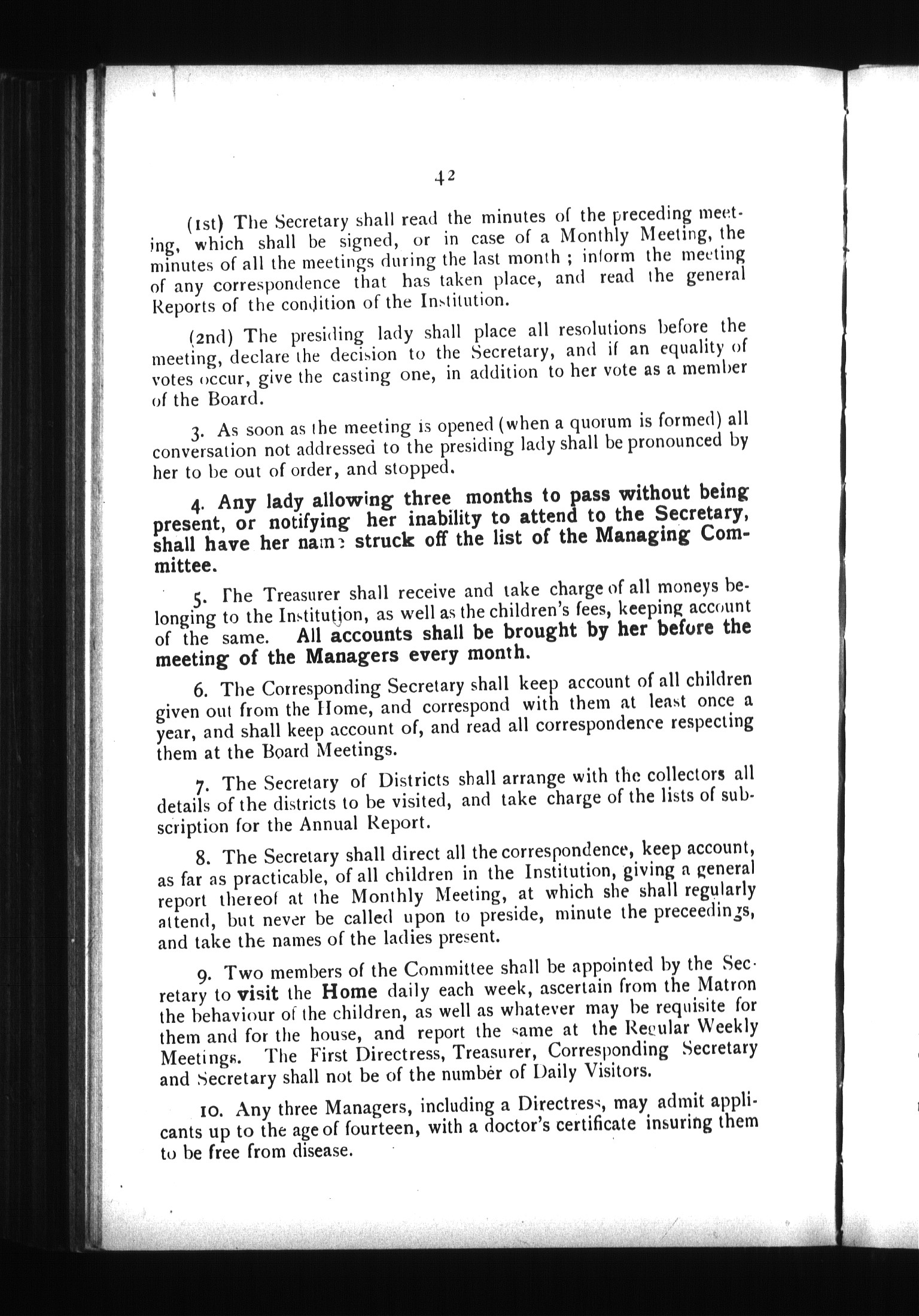 42

(1st) The Secretary shall read the minutes of the preceding meeting, which shall be signed, or in case of a Monthly Meeting, the minutes of all the meetings during the last month ; inform the meeting of any correspondence that has taken place, and read the general Reports of the condition of the Institution.

(2nd) The presiding lady shall place all resolutions before the meeting, declare the decision to the Secretary, and if an equality of votes occur, give the casting one, in addition to her vote as a member of the Board.

3. As soon as the meeting is opened (when a quorum is formed) all conversation not addressed to the presiding lady shall be pronounced by her to be out of order, and stopped.

4. Any lady allowing three months to pass without being present, or notifying her inability to attend to the Secretary, shall have her name struck off the list of the Managing Committee.

5. The Treasurer shall receive and take charge of all moneys belonging to the Institution, as well as the children's fees, keeping account of the same. All accounts shall be brought by her before the meeting of the Managers every month.

6. The Corresponding Secretary shall keep account of all children given out from the Home, and correspond with them at least once a year, and shall keep account of, and read all correspondence respecting them at the Board Meetings.

7. The Secretary of Districts shall arrange with the collectors all details of the districts to be visited, and take charge of the lists of subscription for the Annual Report.

8. The Secretary shall direct all the correspondence, keep account, as far as practicable, of all children in the Institution, giving a general report thereof at the Monthly Meeting, at which she shall regularly attend, but never be called upon to preside, minute the preceedings, and take the names of the ladies present.

9. Two members of the Committee shall be appointed by the Secretary to visit the Home daily each week, ascertain from the Matron the behaviour of the children, as well as whatever may be requisite for them and for the house, and report the same at the Regular Weekly Meetings. The First Directress, Treasurer, Corresponding Secretary and Secretary shall not be of the number of Daily Visitors.

10. Any three Managers, including a Directress, may admit applicants up to the age of fourteen, with a doctor's certificate insuring them to be free from disease.